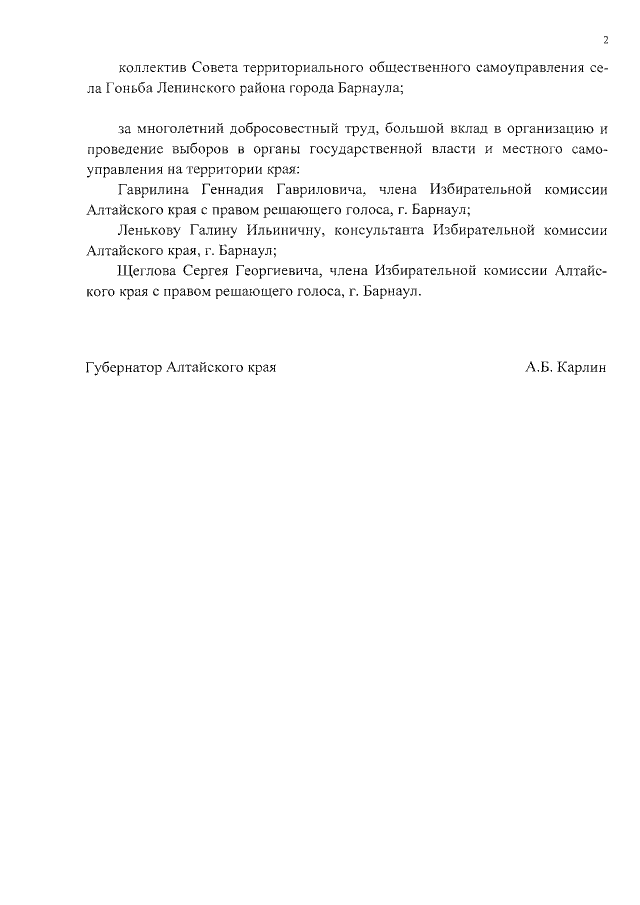 2

коллектив Совета территориального общественного самоуправления села Гоньба Ленинского района города Барнаула;

за многолетний добросовестный труд, большой вклад в организацию и проведение выборов в органы государственной власти и местного самоуправления на территории края:

Гаврилина Геннадия Гавриловича, члена Избирательной комиссии Алтайского края с правом решающего голоса, г. Барнаул;

Ленькову Галину Ильиничну, консультанта Избирательной комиссии Алтайского края, г. Барнаул;

Щеглова Сергея Георгиевича, члена Избирательной комиссии Алтайского края с правом решающего голоса, г. Барнаул.

Губернатор Алтайского края

А.Б. Карлин